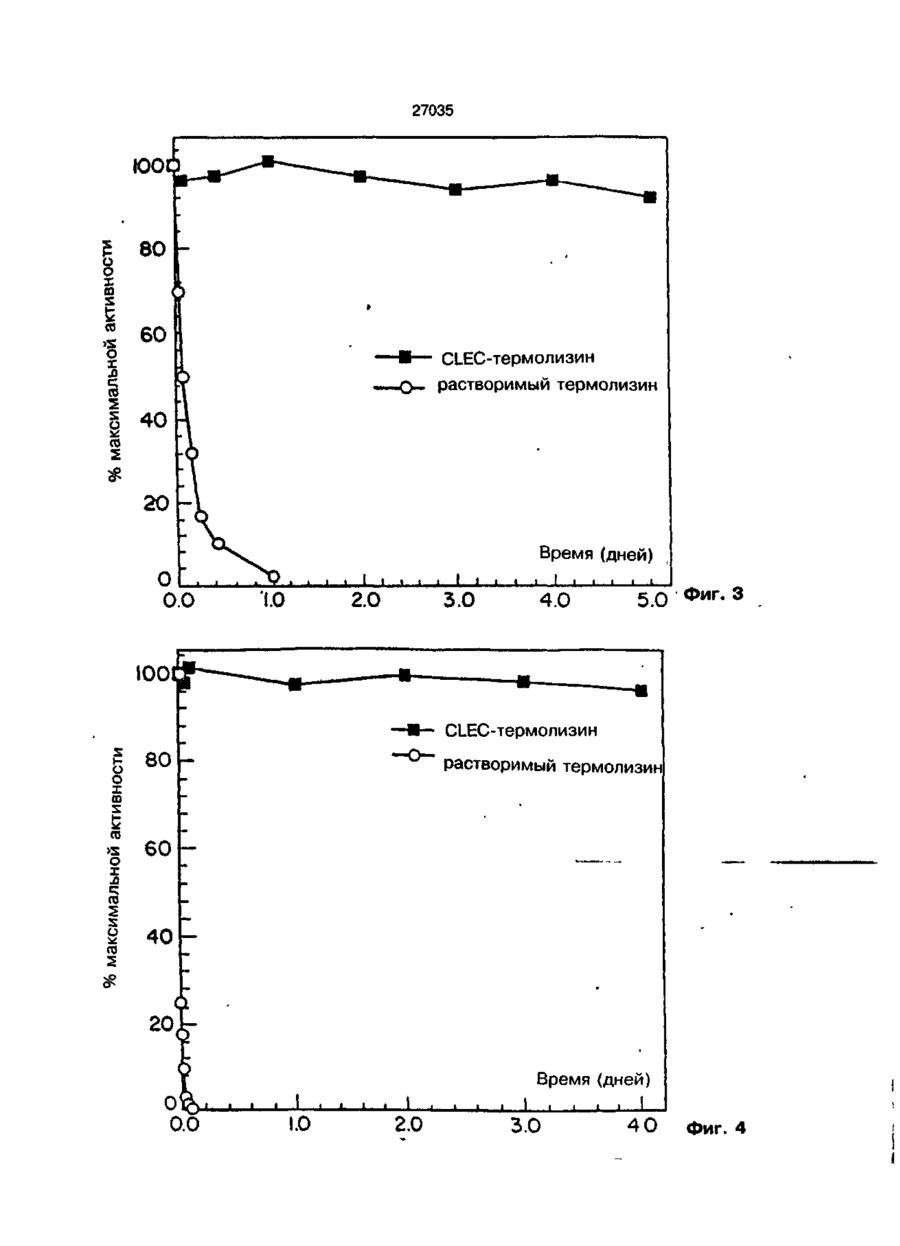 27035

% максимальной активности

100
80
60
40
20
0

CLEC-термолизин
растворимый термолизин

Время (дней)

0.0 1.0 2.0 3.0 4.0 5.0

Фиг. 3

% максимальной активности

100
80
60
40
20
0

CLEC-термолизин
растворимый термолизин

Время (дней)

0.0 1.0 2.0 3.0 4.0

Фиг. 4